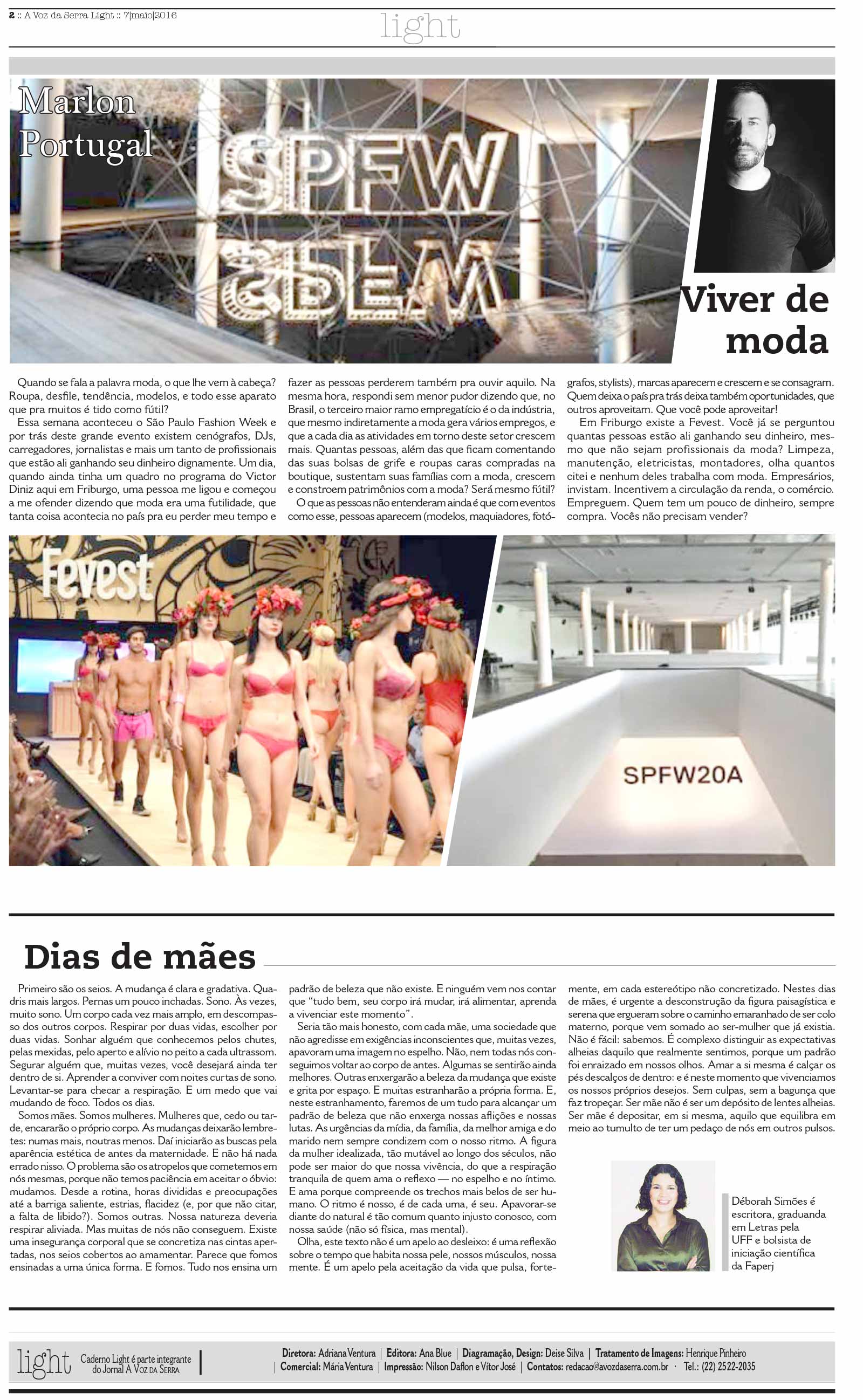 2 :: A Voz da Serra Light :: 7|maio|2016

light

Marlon Portugal

SPFW

Viver de moda

Quando se fala a palavra moda, o que lhe vem à cabeça? Roupa, desfile, tendência, modelos, e todo esse aparato que pra muitos é tido como fútil?

Essa semana aconteceu o São Paulo Fashion Week e por trás deste grande evento existem cenógrafos, DJs, carregadores, jornalistas e mais um tanto de profissionais que estão ali ganhando seu dinheiro dignamente. Um dia, quando ainda tinha um quadro no programa do Victor Diniz aqui em Friburgo, uma pessoa me ligou e começou a me ofender dizendo que moda era uma futilidade, que tanta coisa acontecia no país pra eu perder meu tempo e fazer as pessoas perderem também pra ouvir aquilo. Na mesma hora, respondi sem menor pudor dizendo que, no Brasil, o terceiro maior ramo empregatício é o da indústria, que mesmo indiretamente a moda gera vários empregos, e que a cada dia as atividades em torno deste setor crescem mais. Quantas pessoas, além das que ficam comentando das suas bolsas de grife e roupas caras compradas na boutique, sustentam suas famílias com a moda, crescem e constroem patrimônios com a moda? Será mesmo fútil?

O que as pessoas não entenderam ainda é que com eventos como esse, pessoas aparecem (modelos, maquiadores, fotógrafos, stylists), marcas aparecem e crescem e se consagram. Quem deixa o país pra trás deixa também oportunidades, que outros aproveitam. Que você pode aproveitar!

Em Friburgo existe a Fevest. Você já se perguntou quantas pessoas estão ali ganhando seu dinheiro, mesmo que não sejam profissionais da moda? Limpeza, manutenção, eletricistas, montadores, olha quantos citei e nenhum deles trabalha com moda. Empresários, invistam. Incentivem a circulação da renda, o comércio. Empreguem. Quem tem um pouco de dinheiro, sempre compra. Vocês não precisam vender?

Fevest

SPFW20A

Dias de mães

Primeiro são os seios. A mudança é clara e gradativa. Quadris mais largos. Pernas um pouco inchadas. Sono. Às vezes, muito sono. Um corpo cada vez mais amplo, em descompasso dos outros corpos. Respirar por duas vidas, escolher por duas vidas. Sonhar alguém que conhecemos pelos chutes, pelas mexidas, pelo aperto e alívio no peito a cada ultrassom. Segurar alguém que, muitas vezes, você desejará ainda ter dentro de si. Aprender a conviver com noites curtas de sono. Levantar-se para checar a respiração. E um medo que vai mudando de foco. Todos os dias.

Somos mães. Somos mulheres. Mulheres que, cedo ou tarde, encararão o próprio corpo. As mudanças deixarão lembretes: numas mais, noutras menos. Daí iniciarão as buscas pela aparência estética de antes da maternidade. E não há nada errado nisso. O problema são os atropelos que cometemos em nós mesmas, porque não temos paciência em aceitar o óbvio: mudamos. Desde a rotina, horas divididas e preocupações até a barriga saliente, estrias, flacidez (e, por que não citar, a falta de libido?). Somos outras. Nossa natureza deveria respirar aliviada. Mas muitas de nós não conseguem. Existe uma insegurança corporal que se concretiza nas cintas apertadas, nos seios cobertos ao amamentar. Parece que fomos ensinadas a uma única forma. E fomos. Tudo nos ensina um padrão de beleza que não existe. E ninguém vem nos contar que "tudo bem, seu corpo irá mudar, irá alimentar, aprenda a vivenciar este momento".

Seria tão mais honesto, com cada mãe, uma sociedade que não agredisse em exigências inconscientes que, muitas vezes, apavoram uma imagem no espelho. Não, nem todas nós conseguimos voltar ao corpo de antes. Algumas se sentirão ainda melhores. Outras enxergarão a beleza da mudança que existe e grita por espaço. E muitas estranharão a própria forma. E, neste estranhamento, faremos de um tudo para alcançar um padrão de beleza que não enxerga nossas aflições e nossas lutas. As urgências da mídia, da família, da melhor amiga e do marido nem sempre condizem com o nosso ritmo. A figura da mulher idealizada, tão mutável ao longo dos séculos, não pode ser maior do que nossa vivência, do que a respiração tranquila de quem ama o reflexo — no espelho e no íntimo. E ama porque compreende os trechos mais belos de ser humano. O ritmo é nosso, é de cada uma, é seu. Apavorar-se diante do natural é tão comum quanto injusto conosco, com nossa saúde (não só física, mas mental).

Olha, este texto não é um apelo ao desleixo: é uma reflexão sobre o tempo que habita nossa pele, nossos músculos, nossa mente. É um apelo pela aceitação da vida que pulsa, fortemente, em cada estereótipo não concretizado. Nestes dias de mães, é urgente a desconstrução da figura paisagística e serena que ergueram sobre o caminho emaranhado de ser colo materno, porque vem somado ao ser-mulher que já existia. Não é fácil: sabemos. É complexo distinguir as expectativas alheias daquilo que realmente sentimos, porque um padrão foi enraizado em nossos olhos. Amar a si mesma é calçar os pés descalços de dentro: e é neste momento que vivenciamos os nossos próprios desejos. Sem culpas, sem a bagunça que faz tropeçar. Ser mãe não é ser um depósito de lentes alheias. Ser mãe é depositar, em si mesma, aquilo que equilibra em meio ao tumulto de ter um pedaço de nós em outros pulsos.

Déborah Simões é escritora, graduanda em Letras pela UFF e bolsista de iniciação científica da Faperj

light Caderno Light é parte integrante do Jornal A Voz da Serra

Diretora: Adriana Ventura | Editora: Ana Blue | Diagramação, Design: Deise Silva | Tratamento de Imagens: Henrique Pinheiro
| Comercial: Mária Ventura | Impressão: Nilson Daflon e Vítor José | Contatos: redacao@avozdaserra.com.br · Tel.: (22) 2522-2035